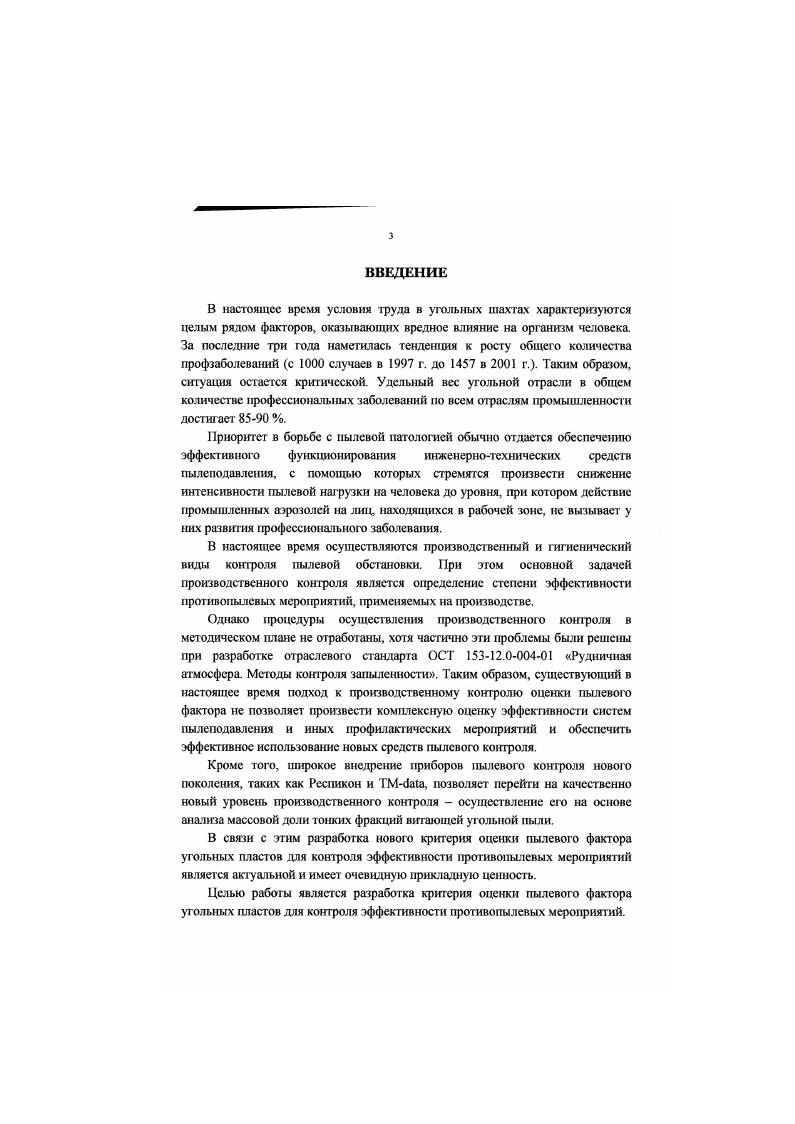 3

ВВЕДЕНИЕ

В настоящее время условия труда в угольных шахтах характеризуются целым рядом факторов, оказывающих вредное влияние на организм человека. За последние три года наметилась тенденция к росту общего количества профзаболеваний (с 1000 случаев в 1997 г. до 1457 в 2001 г.). Таким образом, ситуация остается критической. Удельный вес угольной отрасли в общем количестве профессиональных заболеваний по всем отраслям промышленности достигает 85-90 %.

Приоритет в борьбе с пылевой патологией обычно отдается обеспечению эффективного функционирования инженерно-технических средств пылеподавления, с помощью которых стремятся произвести снижение интенсивности пылевой нагрузки на человека до уровня, при котором действие промышленных аэрозолей на лиц, находящихся в рабочей зоне, не вызывает у них развития профессионального заболевания.

В настоящее время осуществляются производственный и гигиенический виды контроля пылевой обстановки. При этом основной задачей производственного контроля является определение степени эффективности противопылевых мероприятий, применяемых на производстве.

Однако процедуры осуществления производственного контроля в методическом плане не отработаны, хотя частично эти проблемы были решены при разработке отраслевого стандарта ОСТ 153-12.0-004-01 «Рудничная атмосфера. Методы контроля запыленности». Таким образом, существующий в настоящее время подход к производственному контролю оценки пылевого фактора не позволяет произвести комплексную оценку эффективности систем пылеподавления и иных профилактических мероприятий и обеспечить эффективное использование новых средств пылевого контроля.

Кроме того, широкое внедрение приборов пылевого контроля нового поколения, таких как Респикон и TM-data, позволяет перейти на качественно новый уровень производственного контроля – осуществление его на основе анализа массовой доли тонких фракций витающей угольной пыли.

В связи с этим разработка нового критерия оценки пылевого фактора угольных пластов для контроля эффективности противопылевых мероприятий является актуальной и имеет очевидную прикладную ценность.

Целью работы является разработка критерия оценки пылевого фактора угольных пластов для контроля эффективности противопылевых мероприятий.